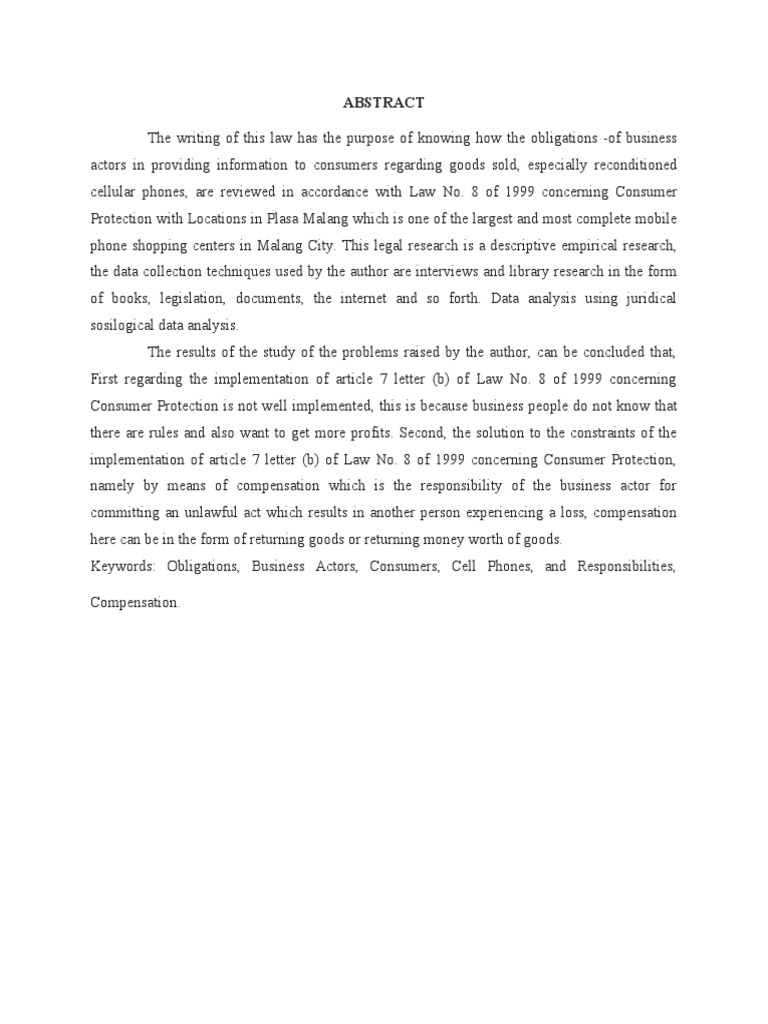 ABSTRACT

The writing of this law has the purpose of knowing how the obligations -of business actors in providing information to consumers regarding goods sold, especially reconditioned cellular phones, are reviewed in accordance with Law No. 8 of 1999 concerning Consumer Protection with Locations in Plasa Malang which is one of the largest and most complete mobile phone shopping centers in Malang City. This legal research is a descriptive empirical research, the data collection techniques used by the author are interviews and library research in the form of books, legislation, documents, the internet and so forth. Data analysis using juridical sosilogical data analysis.

The results of the study of the problems raised by the author, can be concluded that, First regarding the implementation of article 7 letter (b) of Law No. 8 of 1999 concerning Consumer Protection is not well implemented, this is because business people do not know that there are rules and also want to get more profits. Second, the solution to the constraints of the implementation of article 7 letter (b) of Law No. 8 of 1999 concerning Consumer Protection, namely by means of compensation which is the responsibility of the business actor for committing an unlawful act which results in another person experiencing a loss, compensation here can be in the form of returning goods or returning money worth of goods.

Keywords: Obligations, Business Actors, Consumers, Cell Phones, and Responsibilities, Compensation.